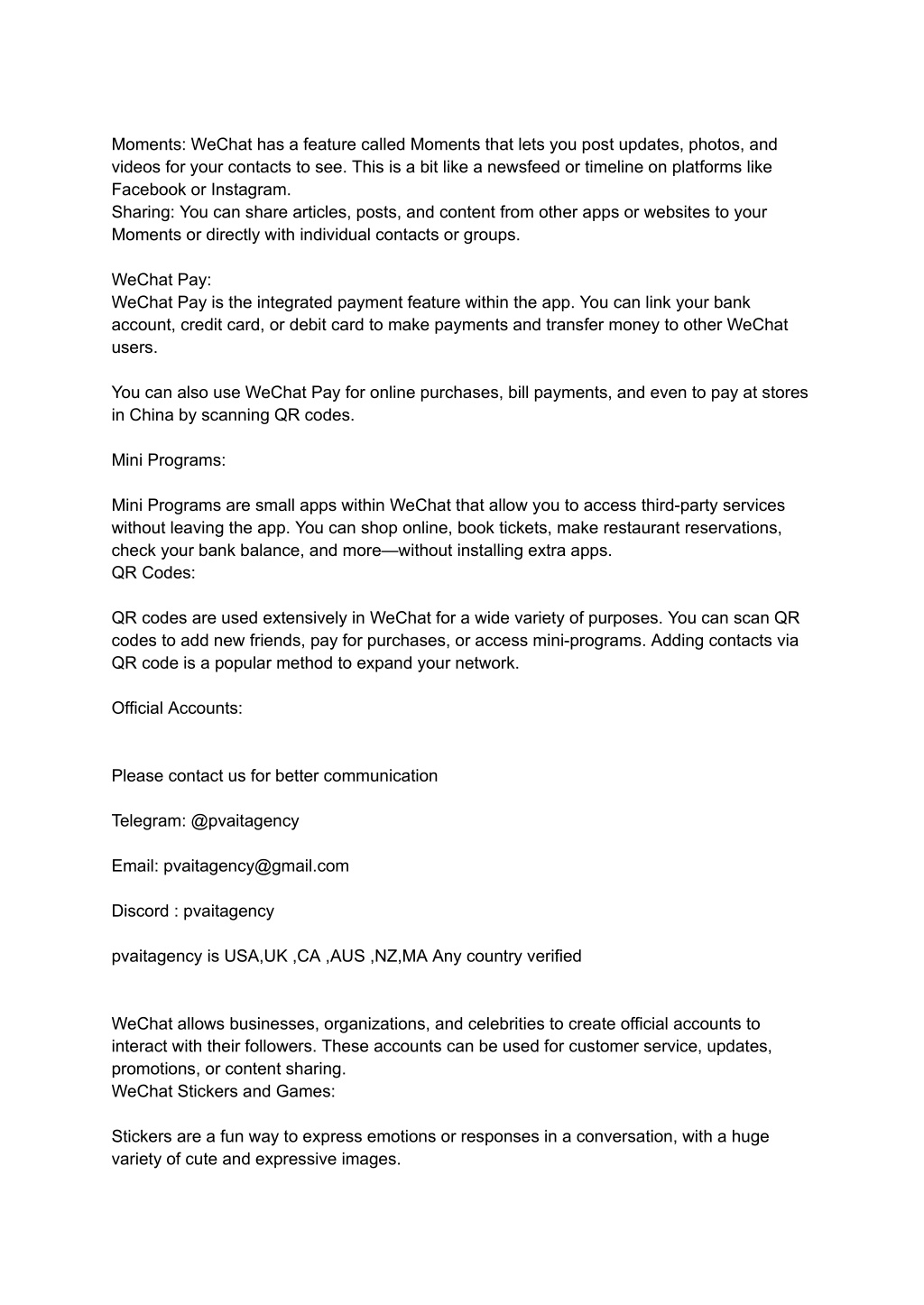 Moments: WeChat has a feature called Moments that lets you post updates, photos, and videos for your contacts to see. This is a bit like a newsfeed or timeline on platforms like Facebook or Instagram.
Sharing: You can share articles, posts, and content from other apps or websites to your Moments or directly with individual contacts or groups.

WeChat Pay:
WeChat Pay is the integrated payment feature within the app. You can link your bank account, credit card, or debit card to make payments and transfer money to other WeChat users.

You can also use WeChat Pay for online purchases, bill payments, and even to pay at stores in China by scanning QR codes.

Mini Programs:

Mini Programs are small apps within WeChat that allow you to access third-party services without leaving the app. You can shop online, book tickets, make restaurant reservations, check your bank balance, and more—without installing extra apps.
QR Codes:

QR codes are used extensively in WeChat for a wide variety of purposes. You can scan QR codes to add new friends, pay for purchases, or access mini-programs. Adding contacts via QR code is a popular method to expand your network.

Official Accounts:

Please contact us for better communication

Telegram: @pvaitagency

Email: pvaitagency@gmail.com

Discord : pvaitagency

pvaitagency is USA,UK ,CA ,AUS ,NZ,MA Any country verified

WeChat allows businesses, organizations, and celebrities to create official accounts to interact with their followers. These accounts can be used for customer service, updates, promotions, or content sharing.
WeChat Stickers and Games:

Stickers are a fun way to express emotions or responses in a conversation, with a huge variety of cute and expressive images.